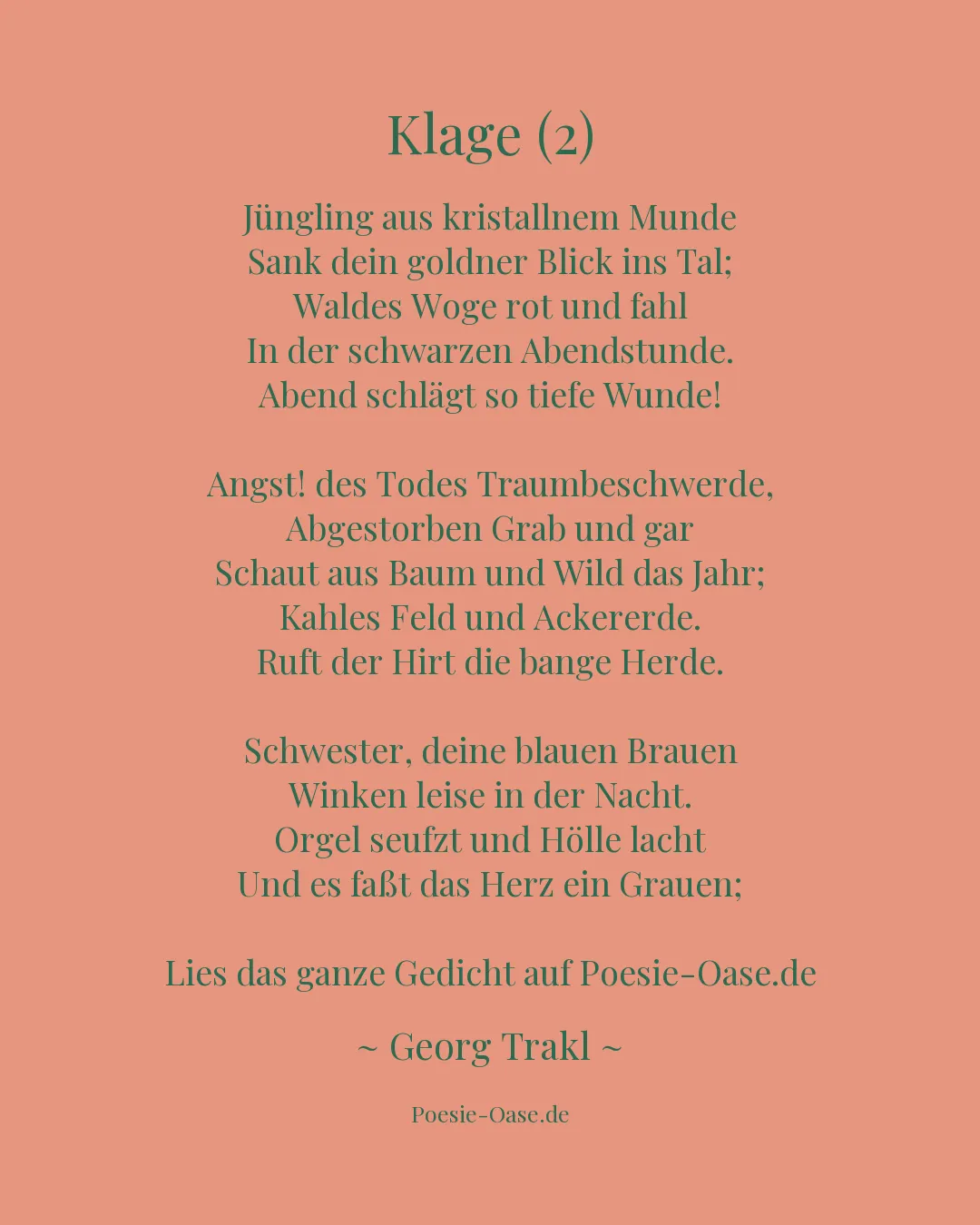 Klage (2)

Jüngling aus kristallnem Munde
Sank dein goldner Blick ins Tal;
Waldes Woge rot und fahl
In der schwarzen Abendstunde.
Abend schlägt so tiefe Wunde!

Angst! des Todes Traumbeschwerde,
Abgestorben Grab und gar
Schaut aus Baum und Wild das Jahr;
Kahles Feld und Ackererde.
Ruft der Hirt die bange Herde.

Schwester, deine blauen Brauen
Winken leise in der Nacht.
Orgel seufzt und Hölle lacht
Und es faßt das Herz ein Grauen;

Lies das ganze Gedicht auf Poesie-Oase.de

~ Georg Trakl ~

Poesie-Oase.de